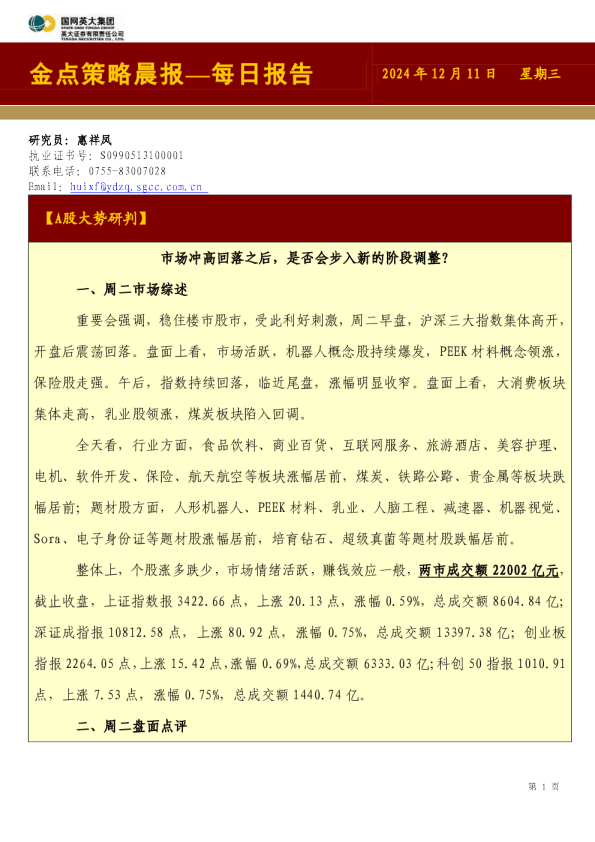 国网英大集团
STATE GRID YINGDA GROUP
英大证券有限责任公司
YINGDA SECURITIES CO., LTD.

金点策略晨报—每日报告

2024 年 12 月 11 日 星期三

研究员：惠祥凤
执业证书号：S0990513100001
联系电话：0755-83007028
Email：huixf@ydzq.sgcc.com.cn

【A股大势研判】

市场冲高回落之后，是否会步入新的阶段调整？

一、周二市场综述

重要会强调，稳住楼市股市，受此利好刺激，周二早盘，沪深三大指数集体高开，开盘后震荡回落。盘面上看，市场活跃，机器人概念股持续爆发，PEEK 材料概念领涨，保险股走强。午后，指数持续回落，临近尾盘，涨幅明显收窄。盘面上看，大消费板块集体走高，乳业股领涨，煤炭板块陷入回调。

全天看，行业方面，食品饮料、商业百货、互联网服务、旅游酒店、美容护理、电机、软件开发、保险、航天航空等板块涨幅居前，煤炭、铁路公路、贵金属等板块跌幅居前；题材股方面，人形机器人、PEEK 材料、乳业、人脑工程、减速器、机器视觉、Sora、电子身份证等题材股涨幅居前，培育钻石、超级真菌等题材股跌幅居前。

整体上，个股涨多跌少，市场情绪活跃，赚钱效应一般，两市成交额 22002 亿元，截止收盘，上证指数报 3422.66 点，上涨 20.13 点，涨幅 0.59%，总成交额 8604.84 亿；深证成指报 10812.58 点，上涨 80.92 点，涨幅 0.75%，总成交额 13397.38 亿；创业板指报 2264.05 点，上涨 15.42 点，涨幅 0.69%，总成交额 6333.03 亿；科创 50 指报 1010.91 点，上涨 7.53 点，涨幅 0.75%，总成交额 1440.74 亿。

二、周二盘面点评

第 1 页